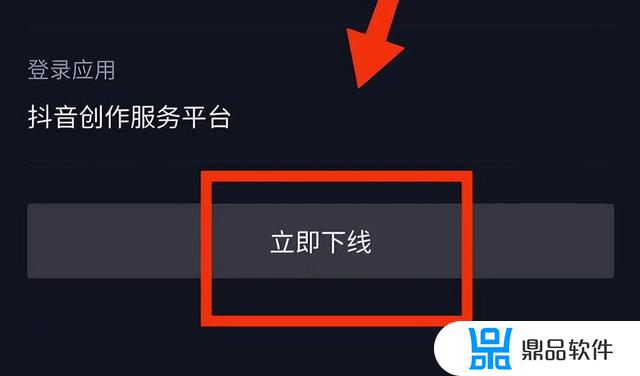 登录应用

抖音创作服务平台

立即下线

鼎品软件